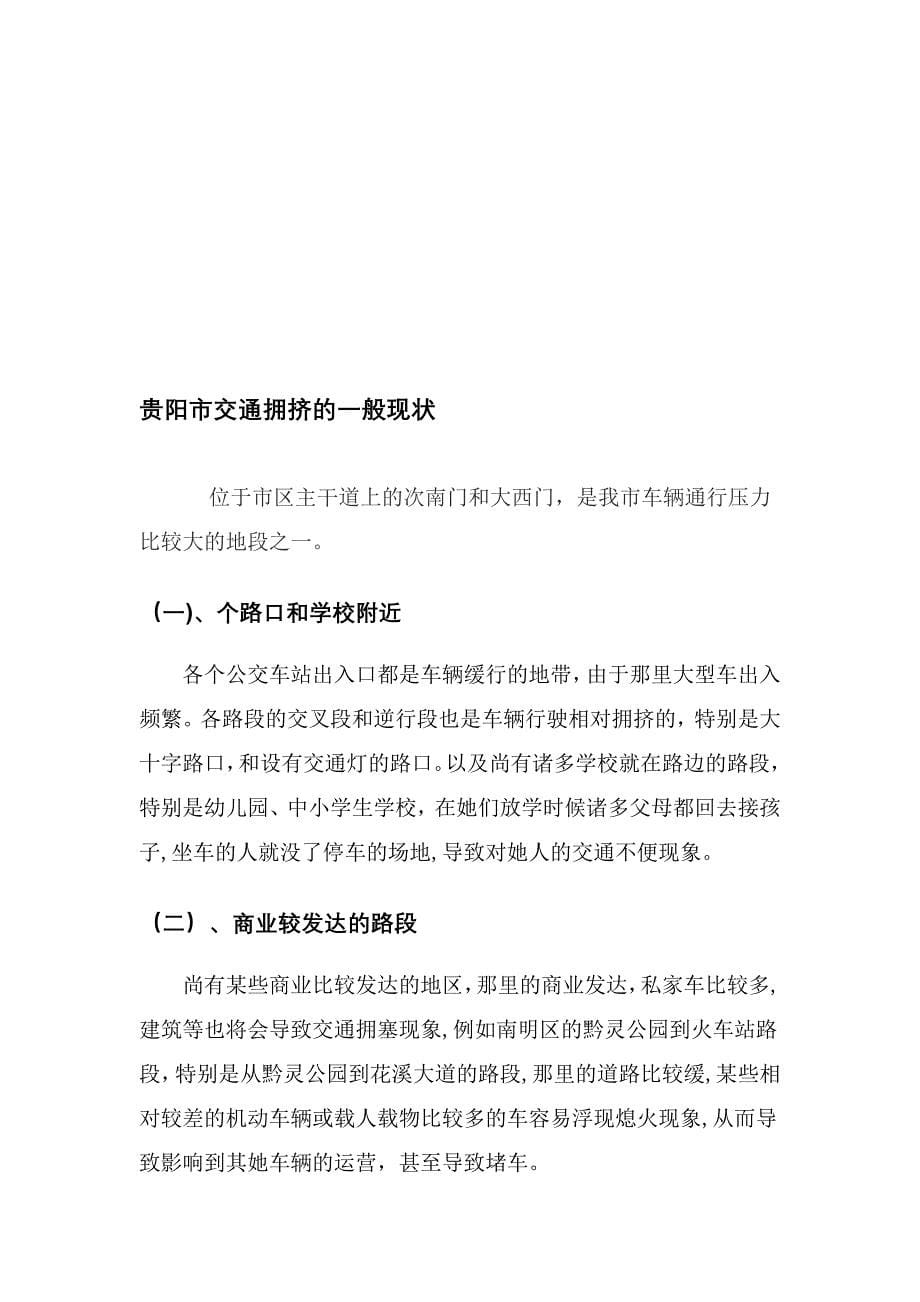 贵阳市交通拥挤的一般现状

位于市区主干道上的次南门和大西门，是我市车辆通行压力比较大的地段之一。

(一)、个路口和学校附近

各个公交车站出入口都是车辆缓行的地带，由于那里大型车出入频繁。各路段的交叉段和逆行段也是车辆行驶相对拥挤的，特别是大十字路口，和设有交通灯的路口。以及尚有诸多学校就在路边的路段，特别是幼儿园、中小学生学校，在她们放学时候诸多父母都回去接孩子，坐车的人就没了停车的场地，导致对她人的交通不便现象。

（二）、商业较发达的路段

尚有某些商业比较发达的地区，那里的商业发达，私家车比较多，建筑等也将会导致交通拥塞现象，例如南明区的黔灵公园到火车站路段，特别是从黔灵公园到花溪大道的路段，那里的道路比较缓，某些相对较差的机动车辆或载人载物比较多的车容易浮现熄火现象，从而导致影响到其她车辆的运营，甚至导致堵车。